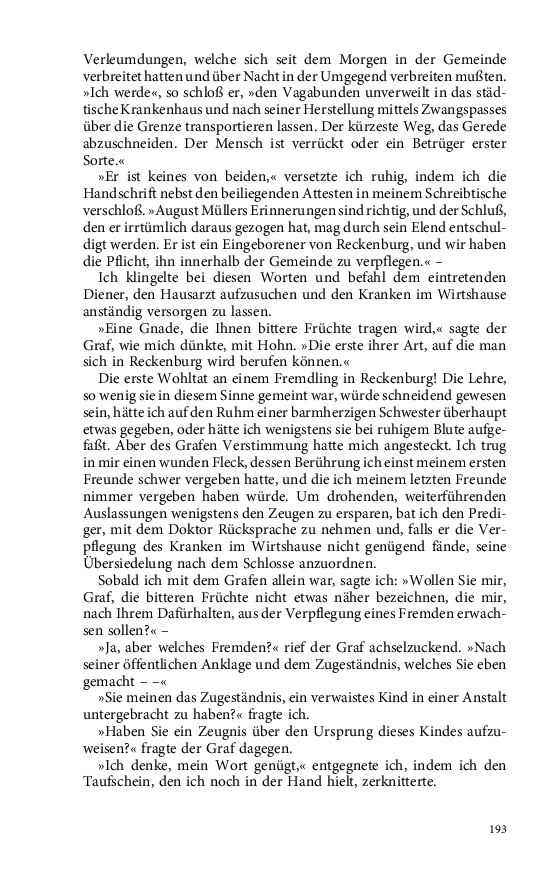 Verleumdungen, welche sich seit dem Morgen in der Gemeinde verbreitet hatten und über Nacht in der Umgegend verbreiten mußten. »Ich werde«, so schloß er, »den Vagabunden unverweilt in das städtische Krankenhaus und nach seiner Herstellung mittels Zwangspasses über die Grenze transportieren lassen. Der kürzeste Weg, das Gerede abzuschneiden. Der Mensch ist verrückt oder ein Betrüger erster Sorte.«

»Er ist keines von beiden,« versetzte ich ruhig, indem ich die Handschrift nebst den beiliegenden Attesten in meinem Schreibtische verschloß. »August Müllers Erinnerungen sind richtig, und der Schluß, den er irrtümlich daraus gezogen hat, mag durch sein Elend entschuldigt werden. Er ist ein Eingeborener von Reckenburg, und wir haben die Pflicht, ihn innerhalb der Gemeinde zu verpflegen.« –

Ich klingelte bei diesen Worten und befahl dem eintretenden Diener, den Hausarzt aufzusuchen und den Kranken im Wirtshause anständig versorgen zu lassen.

»Eine Gnade, die Ihnen bittere Früchte tragen wird,« sagte der Graf, wie mich dünkte, mit Hohn. »Die erste ihrer Art, auf die man sich in Reckenburg wird berufen können.«

Die erste Wohltat an einem Fremdling in Reckenburg! Die Lehre, so wenig sie in diesem Sinne gemeint war, würde schneidend gewesen sein, hätte ich auf den Ruhm einer barmherzigen Schwester überhaupt etwas gegeben, oder hätte ich wenigstens sie bei ruhigem Blute aufgefaßt. Aber des Grafen Verstimmung hatte mich angesteckt. Ich trug in mir einen wunden Fleck, dessen Berührung ich einst meinem ersten Freunde schwer vergeben hatte, und die ich meinem letzten Freunde nimmer vergeben haben würde. Um drohenden, weiterführenden Auslassungen wenigstens den Zeugen zu ersparen, bat ich den Prediger, mit dem Doktor Rücksprache zu nehmen und, falls er die Verpflegung des Kranken im Wirtshause nicht genügend fände, seine Übersiedelung nach dem Schlosse anzuordnen.

Sobald ich mit dem Grafen allein war, sagte ich: »Wollen Sie mir, Graf, die bitteren Früchte nicht etwas näher bezeichnen, die mir, nach Ihrem Dafürhalten, aus der Verpflegung eines Fremden erwachsen sollen?« –

»Ja, aber welches Fremden?« rief der Graf achselzuckend. »Nach seiner öffentlichen Anklage und dem Zugeständnis, welches Sie eben gemacht – –«

»Sie meinen das Zugeständnis, ein verwaistes Kind in einer Anstalt untergebracht zu haben?« fragte ich.

»Haben Sie ein Zeugnis über den Ursprung dieses Kindes aufzuweisen?« fragte der Graf dagegen.

»Ich denke, mein Wort genügt,« entgegnete ich, indem ich den Taufschein, den ich noch in der Hand hielt, zerknitterte.

193